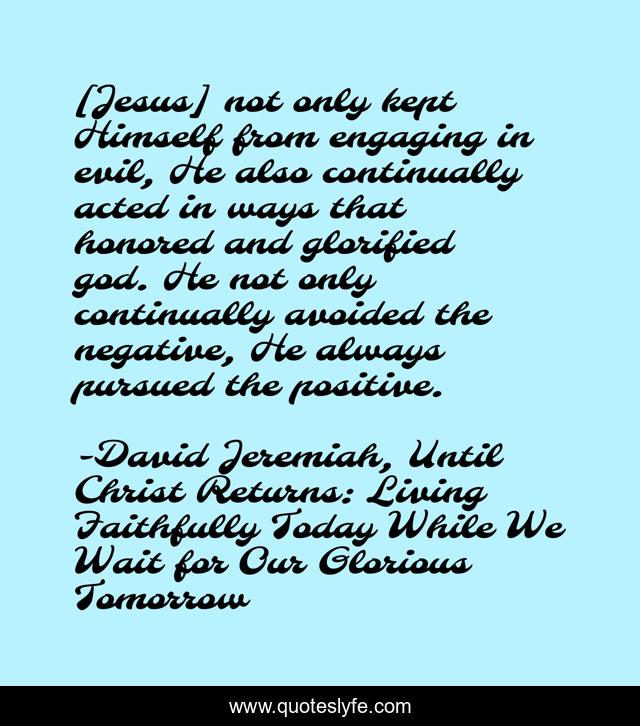 [Jesus] not only kept Himself from engaging in evil, He also continually acted in ways that honored and glorified god. He not only continually avoided the negative, He always pursued the positive.

-David Jeremiah, Until Christ Returns: Living Faithfully Today While We Wait for Our Glorious Tomorrow

www.quoteslyfe.com